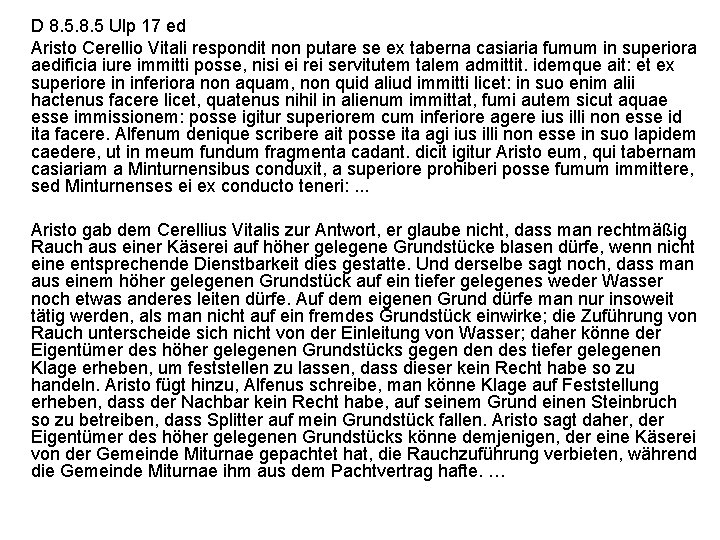 D 8.5.8.5 Ulp 17 ed
Aristo Cerellio Vitali respondit non putare se ex taberna casiaria fumum in superiora aedificia iure immitti posse, nisi ei rei servitutem talem admittit. idemque ait: et ex superiore in inferiora non aquam, non quid aliud immitti licet: in suo enim alii hactenus facere licet, quatenus nihil in alienum immittat, fumi autem sicut aquae esse immissionem: posse igitur superiorem cum inferiore agere ius illi non esse id ita facere. Alfenum denique scribere ait posse ita agi ius illi non esse in suo lapidem caedere, ut in meum fundum fragmenta cadant. dicit igitur Aristo eum, qui tabernam casiariam a Minturnensibus conduxit, a superiore prohiberi posse fumum immittere, sed Minturnenses ei ex conducto teneri: ...

Aristo gab dem Cerellius Vitalis zur Antwort, er glaube nicht, dass man rechtmäßig Rauch aus einer Käserei auf höher gelegene Grundstücke blasen dürfe, wenn nicht eine entsprechende Dienstbarkeit dies gestatte. Und derselbe sagt noch, dass man aus einem höher gelegenen Grundstück auf ein tiefer gelegenes weder Wasser noch etwas anderes leiten dürfe. Auf dem eigenen Grund dürfe man nur insoweit tätig werden, als man nicht auf ein fremdes Grundstück einwirke; die Zuführung von Rauch unterscheide sich nicht von der Einleitung von Wasser; daher könne der Eigentümer des höher gelegenen Grundstücks gegen den des tiefer gelegenen Klage erheben, um feststellen zu lassen, dass dieser kein Recht habe so zu handeln. Aristo fügt hinzu, Alfenus schreibe, man könne Klage auf Feststellung erheben, dass der Nachbar kein Recht habe, auf seinem Grund einen Steinbruch so zu betreiben, dass Splitter auf mein Grundstück fallen. Aristo sagt daher, der Eigentümer des höher gelegenen Grundstücks könne demjenigen, der eine Käserei von der Gemeinde Miturnae gepachtet hat, die Rauchzuführung verbieten, während die Gemeinde Miturnae ihm aus dem Pachtvertrag hafte. …